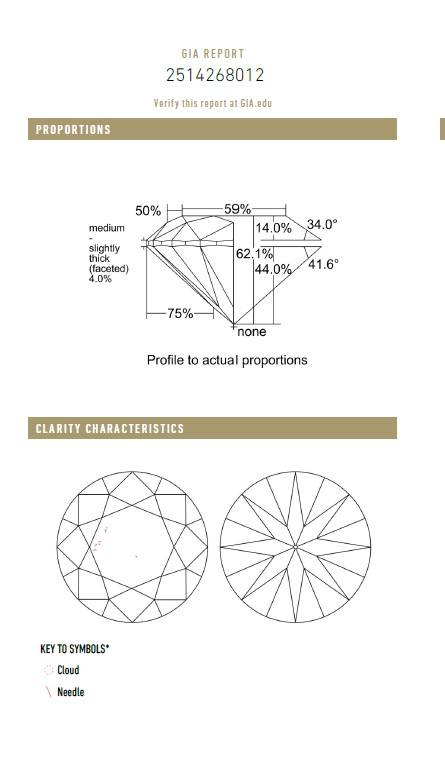 GIA REPORT
2514268012
Verify this report at GIA.edu

PROPORTIONS

50%
59%
14.0%
34.0°
medium - slightly thick (faceted) 4.0%
62.1%
44.0%
41.6°
75%
none

Profile to actual proportions

CLARITY CHARACTERISTICS

KEY TO SYMBOLS*
Cloud
Needle